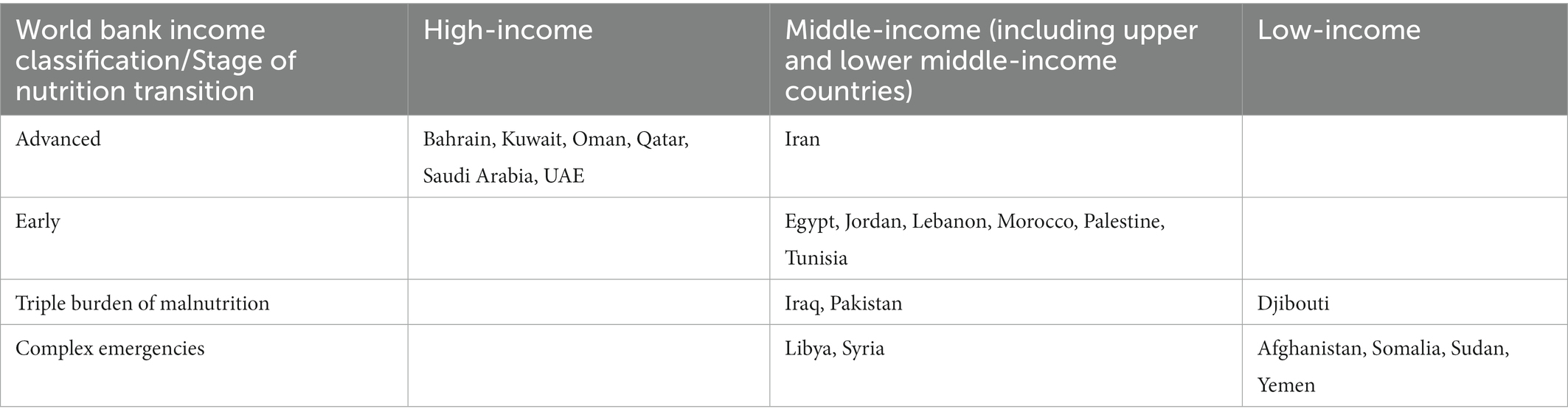 | World bank income classification/Stage of nutrition transition | High-income | Middle-income (including upper and lower middle-income countries) | Low-income |
|---|---|---|---|
| Advanced | Bahrain, Kuwait, Oman, Qatar, Saudi Arabia, UAE | Iran | |
| Early | | Egypt, Jordan, Lebanon, Morocco, Palestine, Tunisia | |
| Triple burden of malnutrition | | Iraq, Pakistan | Djibouti |
| Complex emergencies | | Libya, Syria | Afghanistan, Somalia, Sudan, Yemen |